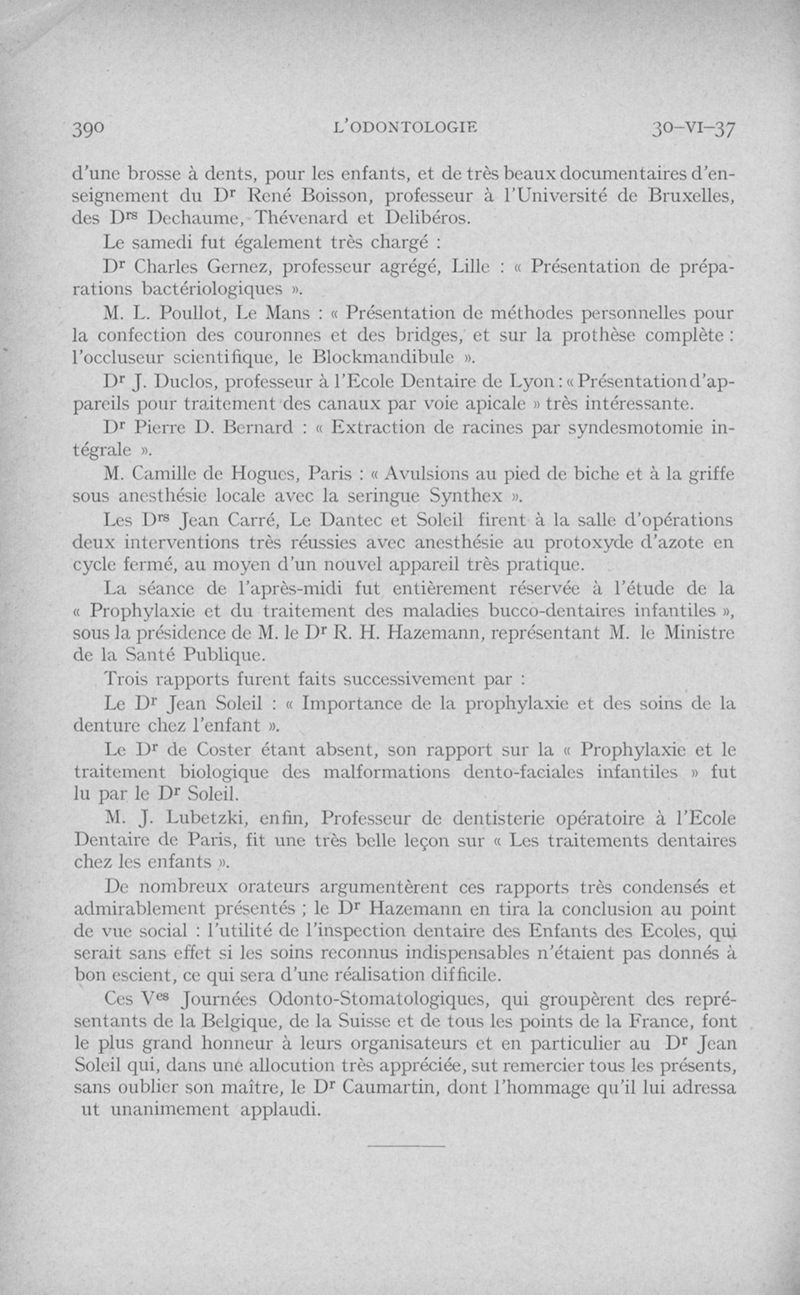 390 L'ODONTOLOGIE 30-VI-37

d'une brosse à dents, pour les enfants, et de très beaux documentaires d'enseignement du Dr René Boisson, professeur à l'Université de Bruxelles, des Drs Dechaume, Thévenard et Delibéros.

Le samedi fut également très chargé :

Dr Charles Gernez, professeur agrégé, Lille : « Présentation de préparations bactériologiques ».

M. L. Poullot, Le Mans : « Présentation de méthodes personnelles pour la confection des couronnes et des bridges, et sur la prothèse complète : l'occluseur scientifique, le Blockmandibule ».

Dr J. Duclos, professeur à l'Ecole Dentaire de Lyon : « Présentation d'appareils pour traitement des canaux par voie apicale » très intéressante.

Dr Pierre D. Bernard : « Extraction de racines par syndesmotomie intégrale ».

M. Camille de Hogues, Paris : « Avulsions au pied de biche et à la griffe sous anesthésie locale avec la seringue Synthex ».

Les Drs Jean Carré, Le Dantec et Soleil firent à la salle d'opérations deux interventions très réussies avec anesthésie au protoxyde d'azote en cycle fermé, au moyen d'un nouvel appareil très pratique.

La séance de l'après-midi fut entièrement réservée à l'étude de la « Prophylaxie et du traitement des maladies bucco-dentaires infantiles », sous la présidence de M. le Dr R. H. Hazemann, représentant M. le Ministre de la Santé Publique.

Trois rapports furent faits successivement par :

Le Dr Jean Soleil : « Importance de la prophylaxie et des soins de la denture chez l'enfant ».

Le Dr de Coster étant absent, son rapport sur la « Prophylaxie et le traitement biologique des malformations dento-faciales infantiles » fut lu par le Dr Soleil.

M. J. Lubetzki, enfin, Professeur de dentisterie opératoire à l'Ecole Dentaire de Paris, fit une très belle leçon sur « Les traitements dentaires chez les enfants ».

De nombreux orateurs argumentèrent ces rapports très condensés et admirablement présentés ; le Dr Hazemann en tira la conclusion au point de vue social : l'utilité de l'inspection dentaire des Enfants des Ecoles, qui serait sans effet si les soins reconnus indispensables n'étaient pas donnés à bon escient, ce qui sera d'une réalisation difficile.

Ces Ves Journées Odonto-Stomatologiques, qui groupèrent des représentants de la Belgique, de la Suisse et de tous les points de la France, font le plus grand honneur à leurs organisateurs et en particulier au Dr Jean Soleil qui, dans une allocution très appréciée, sut remercier tous les présents, sans oublier son maître, le Dr Caumartin, dont l'hommage qu'il lui adressa ut unanimement applaudi.